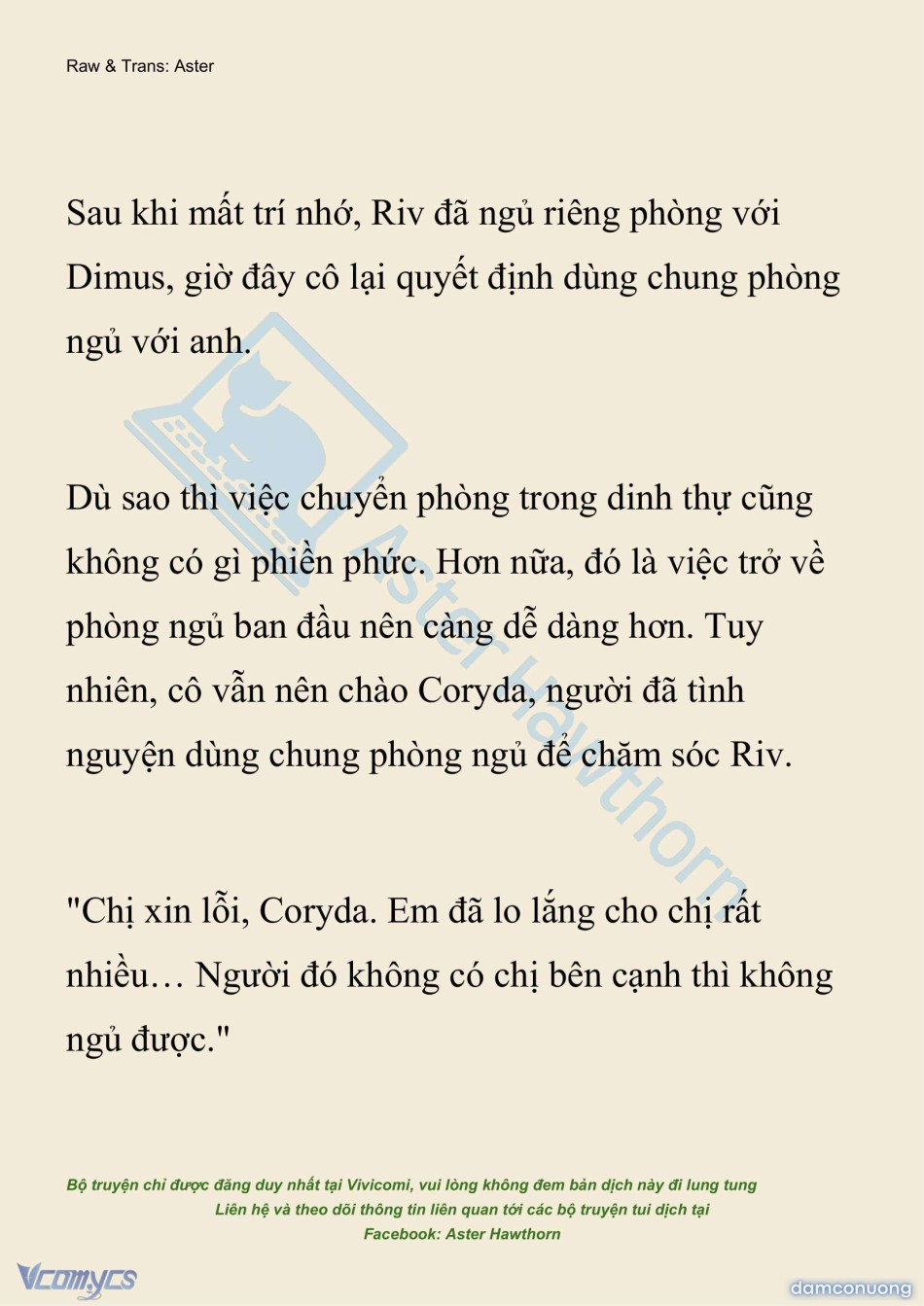 Raw & Trans: Aster

Sau khi mất trí nhớ, Riv đã ngủ riêng phòng với Dimus, giờ đây cô lại quyết định dùng chung phòng ngủ với anh.

Dù sao thì việc chuyển phòng trong dinh thự cũng không có gì phiền phức. Hơn nữa, đó là việc trở về phòng ngủ ban đầu nên càng dễ dàng hơn. Tuy nhiên, cô vẫn nên chào Coryda, người đã tình nguyện dùng chung phòng ngủ để chăm sóc Riv.

"Chị xin lỗi, Coryda. Em đã lo lắng cho chị rất nhiều… Người đó không có chị bên cạnh thì không ngủ được."

Aster Hawthorn

Bộ truyện chỉ được đăng duy nhất tại Vivicomi, vui lòng không đem bản dịch này đi lung tung
Liên hệ và theo dõi thông tin liên quan tới các bộ truyện tui dịch tại
Facebook: Aster Hawthorn

Vcomycs

damconuong